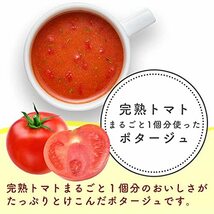 完熟トマト
まるごと1個分使った
ポタージュ

完熟トマトまるごと1個分のおいしさがたっぷりとけこんだポタージュです。